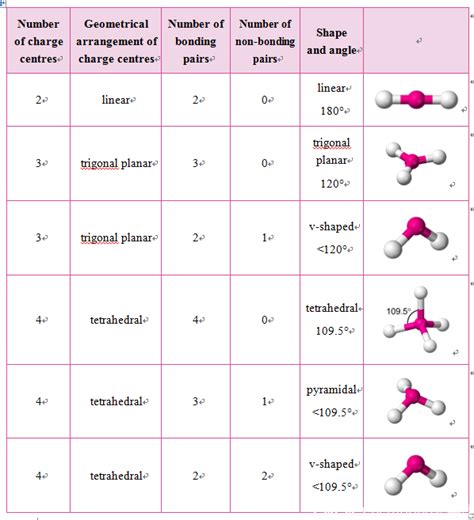 | Number of charge centres | Geometrical arrangement of charge centres | Number of bonding pairs | Number of non-bonding pairs | Shape and angle | |
|---|---|---|---|---|---|
| 2 | linear | 2 | 0 | linear 180° | |
| 3 | trigonal planar | 3 | 0 | trigonal planar 120° | |
| 3 | trigonal planar | 2 | 1 | v-shaped <120° | |
| 4 | tetrahedral | 4 | 0 | tetrahedral 109.5° | 109.5° |
| 4 | tetrahedral | 3 | 1 | pyramidal <109.5° | |
| 4 | tetrahedral | 2 | 2 | v-shaped <109.5° | |